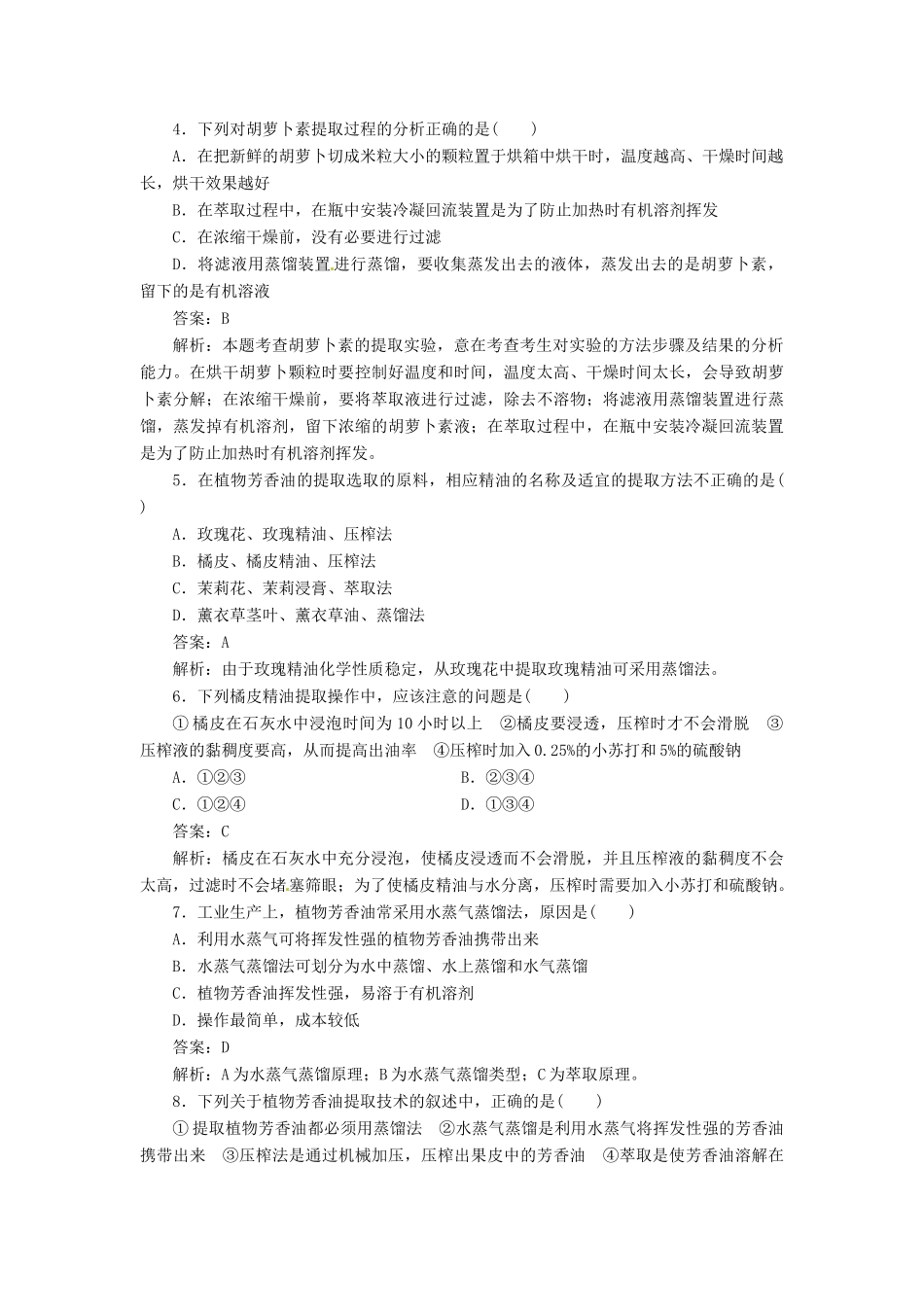 4．下列对胡萝卜素提取过程的分析正确的是(　　)

A．在把新鲜的胡萝卜切成米粒大小的颗粒置于烘箱中烘干时，温度越高、干燥时间越长，烘干效果越好

B．在萃取过程中，在瓶中安装冷凝回流装置是为了防止加热时有机溶剂挥发

C．在浓缩干燥前，没有必要进行过滤

D．将滤液用蒸馏装置进行蒸馏，要收集蒸发出去的液体，蒸发出去的是胡萝卜素，留下的是有机溶液

答案：B

解析：本题考查胡萝卜素的提取实验，意在考查考生对实验的方法步骤及结果的分析能力。在烘干胡萝卜颗粒时要控制好温度和时间，温度太高、干燥时间太长，会导致胡萝卜素分解；在浓缩干燥前，要将萃取液进行过滤，除去不溶物；将滤液用蒸馏装置进行蒸馏，蒸发掉有机溶剂，留下浓缩的胡萝卜素液；在萃取过程中，在瓶中安装冷凝回流装置是为了防止加热时有机溶剂挥发。

5．在植物芳香油的提取选取的原料，相应精油的名称及适宜的提取方法不正确的是(　　)

A．玫瑰花、玫瑰精油、压榨法

B．橘皮、橘皮精油、压榨法

C．茉莉花、茉莉浸膏、萃取法

D．薰衣草茎叶、薰衣草油、蒸馏法

答案：A

解析：由于玫瑰精油化学性质稳定，从玫瑰花中提取玫瑰精油可采用蒸馏法。

6．下列橘皮精油提取操作中，应该注意的问题是(　　)

①橘皮在石灰水中浸泡时间为10小时以上　②橘皮要浸透，压榨时才不会滑脱　③压榨液的黏稠度要高，从而提高出油率　④压榨时加入0.25%的小苏打和5%的硫酸钠

A．①②③　　　　B．②③④

C．①②④　　　　D．①③④

答案：C

解析：橘皮在石灰水中充分浸泡，使橘皮浸透而不会滑脱，并且压榨液的黏稠度不会太高，过滤时不会堵塞筛眼；为了使橘皮精油与水分离，压榨时需要加入小苏打和硫酸钠。

7．工业生产上，植物芳香油常采用水蒸气蒸馏法，原因是(　　)

A．利用水蒸气可将挥发性强的植物芳香油携带出来

B．水蒸气蒸馏法可划分为水中蒸馏、水上蒸馏和水气蒸馏

C．植物芳香油挥发性强，易溶于有机溶剂

D．操作最简单，成本较低

答案：D

解析：A为水蒸气蒸馏原理；B为水蒸气蒸馏类型；C为萃取原理。

8．下列关于植物芳香油提取技术的叙述中，正确的是(　　)

①提取植物芳香油都必须用蒸馏法　②水蒸气蒸馏是利用水蒸气将挥发性强的芳香油携带出来　③压榨法是通过机械加压，压榨出果皮中的芳香油　④萃取是使芳香油溶解在